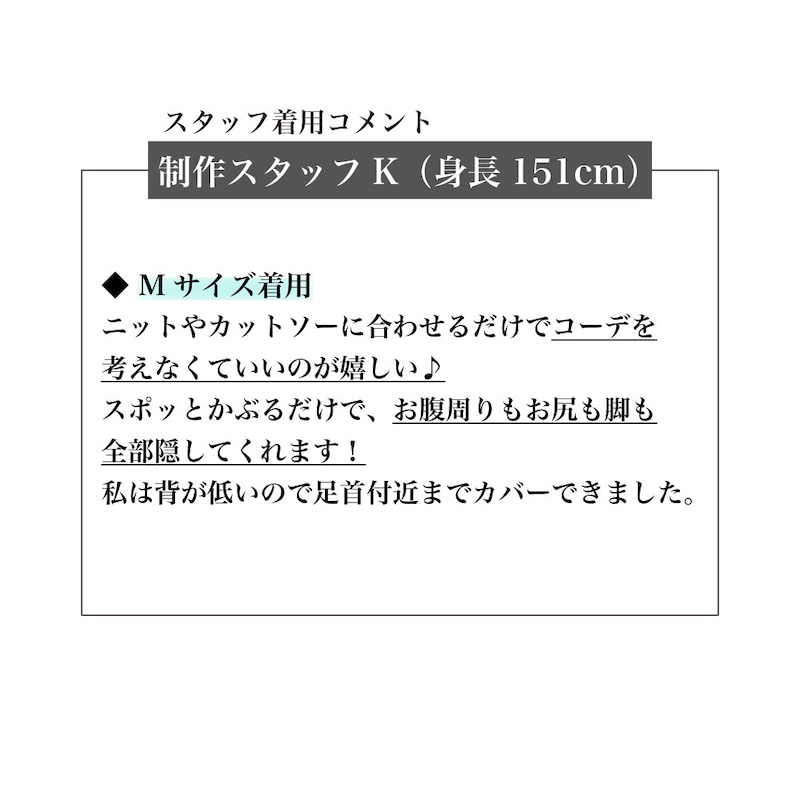 スタッフ着用コメント
制作スタッフ K（身長 151cm）

◆ M サイズ着用
ニットやカットソーに合わせるだけでコーデを考えなくていいのが嬉しい♪
スポッとかぶるだけで、お腹周りもお尻も脚も全部隠してくれます！
私は背が低いので足首付近までカバーできました。